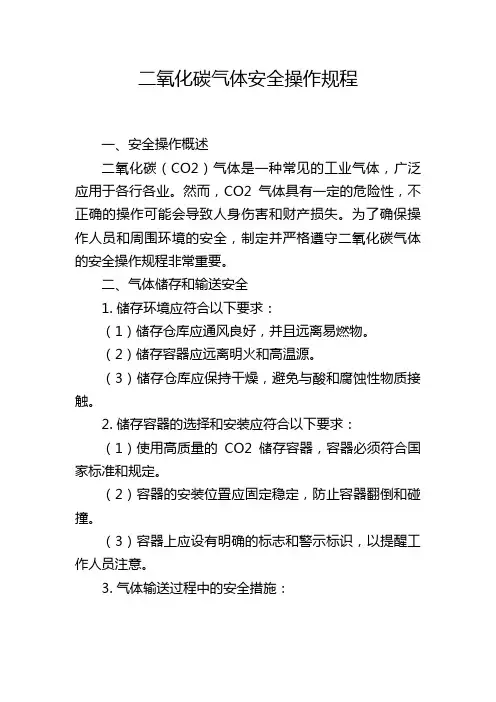 二氧化碳气体安全操作规程

一、安全操作概述

二氧化碳（CO2）气体是一种常见的工业气体，广泛应用于各行各业。然而，CO2 气体具有一定的危险性，不正确的操作可能会导致人身伤害和财产损失。为了确保操作人员和周围环境的安全，制定并严格遵守二氧化碳气体的安全操作规程非常重要。

二、气体储存和输送安全

1. 储存环境应符合以下要求：

（1）储存仓库应通风良好，并且远离易燃物。

（2）储存容器应远离明火和高温源。

（3）储存仓库应保持干燥，避免与酸和腐蚀性物质接触。

2. 储存容器的选择和安装应符合以下要求：

（1）使用高质量的 CO2 储存容器，容器必须符合国家标准和规定。

（2）容器的安装位置应固定稳定，防止容器翻倒和碰撞。

（3）容器上应设有明确的标志和警示标识，以提醒工作人员注意。

3. 气体输送过程中的安全措施：